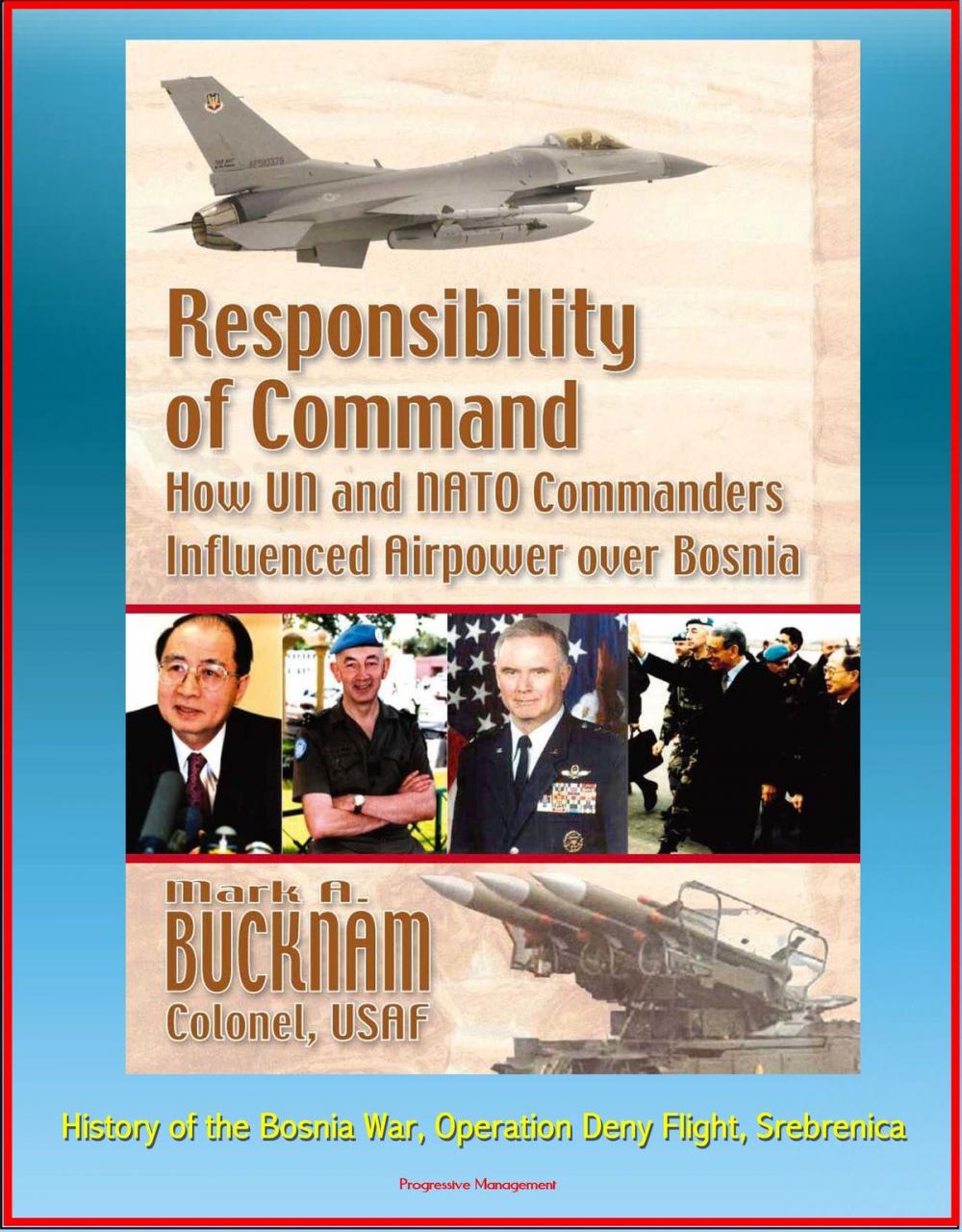 Responsibility of Command
How UN and NATO Commanders Influenced Airpower over Bosnia

Mark A. BUCKNAM
Colonel, USAF

History of the Bosnia War, Operation Deny Flight, Srebrenica

Progressive Management